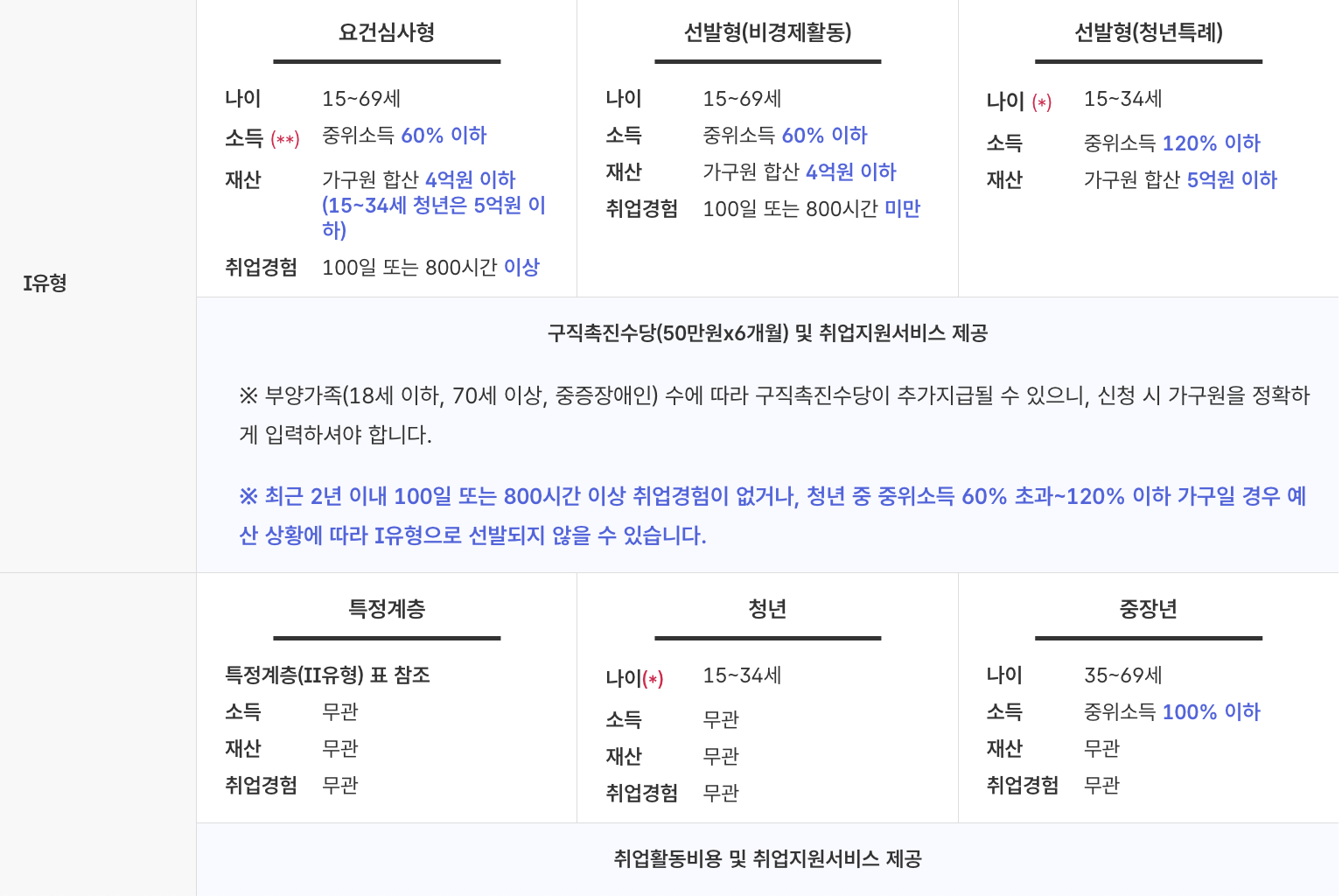 I유형

요건심사형

나이 15~69세
소득 (**) 중위소득 60% 이하
재산 가구원 합산 4억원 이하 (15~34세 청년은 5억원 이하)
취업경험 100일 또는 800시간 이상

선발형(비경제활동)

나이 15~69세
소득 중위소득 60% 이하
재산 가구원 합산 4억원 이하
취업경험 100일 또는 800시간 미만

선발형(청년특례)

나이 (*) 15~34세
소득 중위소득 120% 이하
재산 가구원 합산 5억원 이하

구직촉진수당(50만원x6개월) 및 취업지원서비스 제공

※ 부양가족(18세 이하, 70세 이상, 중증장애인) 수에 따라 구직촉진수당이 추가지급될 수 있으니, 신청 시 가구원을 정확하게 입력하셔야 합니다.

※ 최근 2년 이내 100일 또는 800시간 이상 취업경험이 없거나, 청년 중 중위소득 60% 초과~120% 이하 가구일 경우 예산 상황에 따라 I유형으로 선발되지 않을 수 있습니다.

특정계층

특정계층(II유형) 표 참조
소득 무관
재산 무관
취업경험 무관

청년

나이(*) 15~34세
소득 무관
재산 무관
취업경험 무관

중장년

나이 35~69세
소득 중위소득 100% 이하
재산 무관
취업경험 무관

취업활동비용 및 취업지원서비스 제공